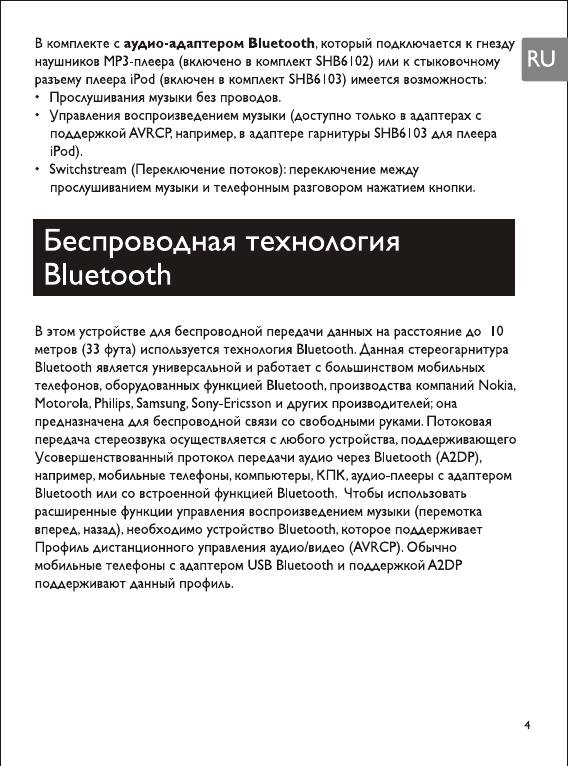 RU

В комплекте с аудио-адаптером Bluetooth, который подключается к гнезду наушников MP3-плеера (включено в комплект SHB6102) или к стыковочному разъему плеера iPod (включен в комплект SHB6103) имеется возможность:
• Прослушивания музыки без проводов.
• Управления воспроизведением музыки (доступно только в адаптерах с поддержкой AVRCP, например, в адаптере гарнитуры SHB6103 для плеера iPod).
• Switchstream (Переключение потоков): переключение между прослушиванием музыки и телефонным разговором нажатием кнопки.

Беспроводная технология Bluetooth

В этом устройстве для беспроводной передачи данных на расстояние до 10 метров (33 фута) используется технология Bluetooth. Данная стереогарнитура Bluetooth является универсальной и работает с большинством мобильных телефонов, оборудованных функцией Bluetooth, производства компаний Nokia, Motorola, Philips, Samsung, Sony-Ericsson и других производителей; она предназначена для беспроводной связи со свободными руками. Потоковая передача стереозвука осуществляется с любого устройства, поддерживающего Усовершенствованный протокол передачи аудио через Bluetooth (A2DP), например, мобильные телефоны, компьютеры, КПК, аудио-плееры с адаптером Bluetooth или со встроенной функцией Bluetooth. Чтобы использовать расширенные функции управления воспроизведением музыки (перемотка вперед, назад), необходимо устройство Bluetooth, которое поддерживает Профиль дистанционного управления аудио/видео (AVRCP). Обычно мобильные телефоны с адаптером USB Bluetooth и поддержкой A2DP поддерживают данный профиль.

4